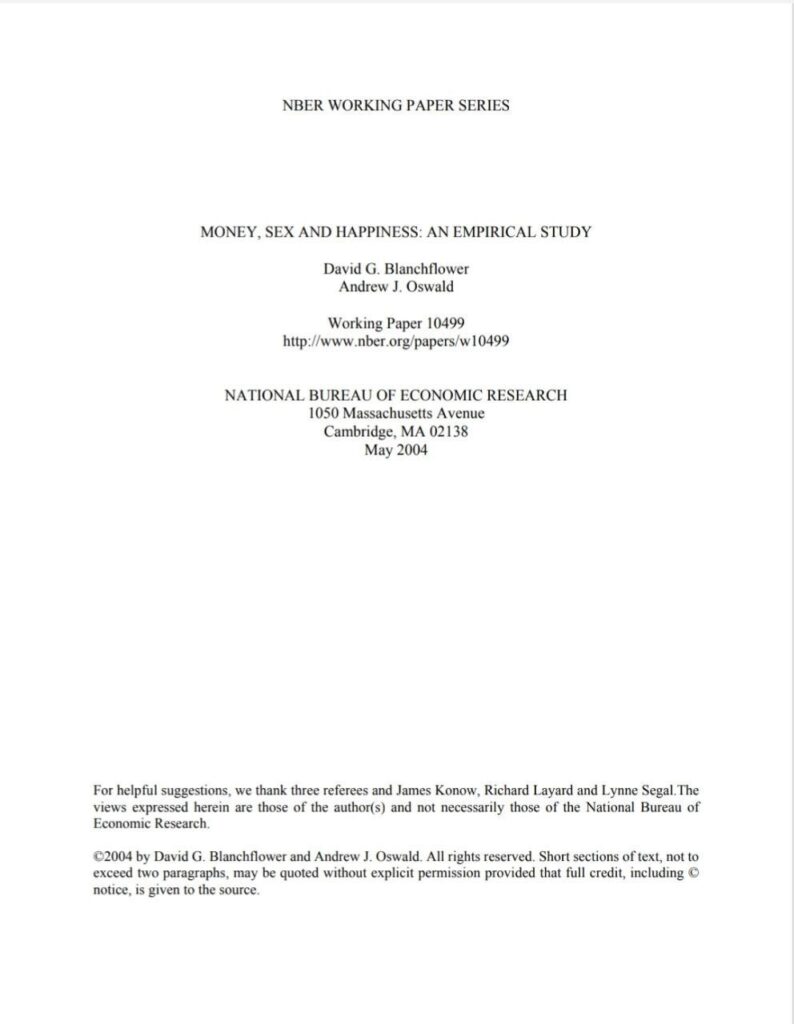 NBER WORKING PAPER SERIES

MONEY, SEX AND HAPPINESS: AN EMPIRICAL STUDY

David G. Blanchflower
Andrew J. Oswald

Working Paper 10499
http://www.nber.org/papers/w10499

NATIONAL BUREAU OF ECONOMIC RESEARCH
1050 Massachusetts Avenue
Cambridge, MA 02138
May 2004

For helpful suggestions, we thank three referees and James Konow, Richard Layard and Lynne Segal.The views expressed herein are those of the author(s) and not necessarily those of the National Bureau of Economic Research.

©2004 by David G. Blanchflower and Andrew J. Oswald. All rights reserved. Short sections of text, not to exceed two paragraphs, may be quoted without explicit permission provided that full credit, including © notice, is given to the source.